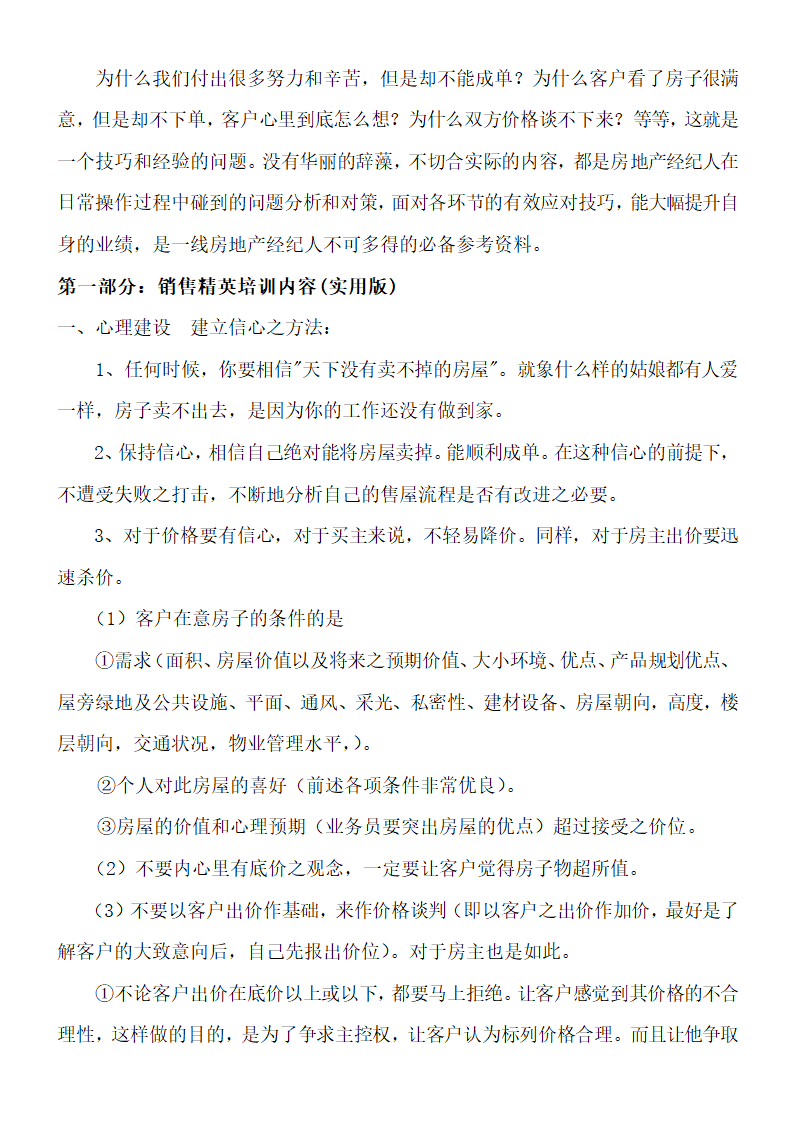 为什么我们付出很多努力和辛苦，但是却不能成单？为什么客户看了房子很满意，但是却不下单，客户心里到底怎么想？为什么双方价格谈不下来？等等，这就是一个技巧和经验的问题。没有华丽的辞藻，不切合实际的内容，都是房地产经纪人在日常操作过程中碰到的问题分析和对策，面对各环节的有效应对技巧，能大幅提升自身的业绩，是一线房地产经纪人不可多得的必备参考资料。

第一部分：销售精英培训内容(实用版)

一、心理建设　建立信心之方法：

1、任何时候，你要相信"天下没有卖不掉的房屋"。就象什么样的姑娘都有人爱一样，房子卖不出去，是因为你的工作还没有做到家。

2、保持信心，相信自己绝对能将房屋卖掉。能顺利成单。在这种信心的前提下，不遭受失败之打击，不断地分析自己的售屋流程是否有改进之必要。

3、对于价格要有信心，对于买主来说，不轻易降价。同样，对于房主出价要迅速杀价。

（1）客户在意房子的条件的是

①需求（面积、房屋价值以及将来之预期价值、大小环境、优点、产品规划优点、屋旁绿地及公共设施、平面、通风、采光、私密性、建材设备、房屋朝向，高度，楼层朝向，交通状况，物业管理水平，）。

②个人对此房屋的喜好（前述各项条件非常优良）。

③房屋的价值和心理预期（业务员要突出房屋的优点）超过接受之价位。

（2）不要内心里有底价之观念，一定要让客户觉得房子物超所值。

(3）不要以客户出价作基础，来作价格谈判（即以客户之出价作加价，最好是了解客户的大致意向后，自己先报出价位）。对于房主也是如此。

①不论客户出价在底价以上或以下，都要马上拒绝。让客户感觉到其价格的不合理性，这样做的目的，是为了争求主控权，让客户认为标列价格合理。而且让他争取